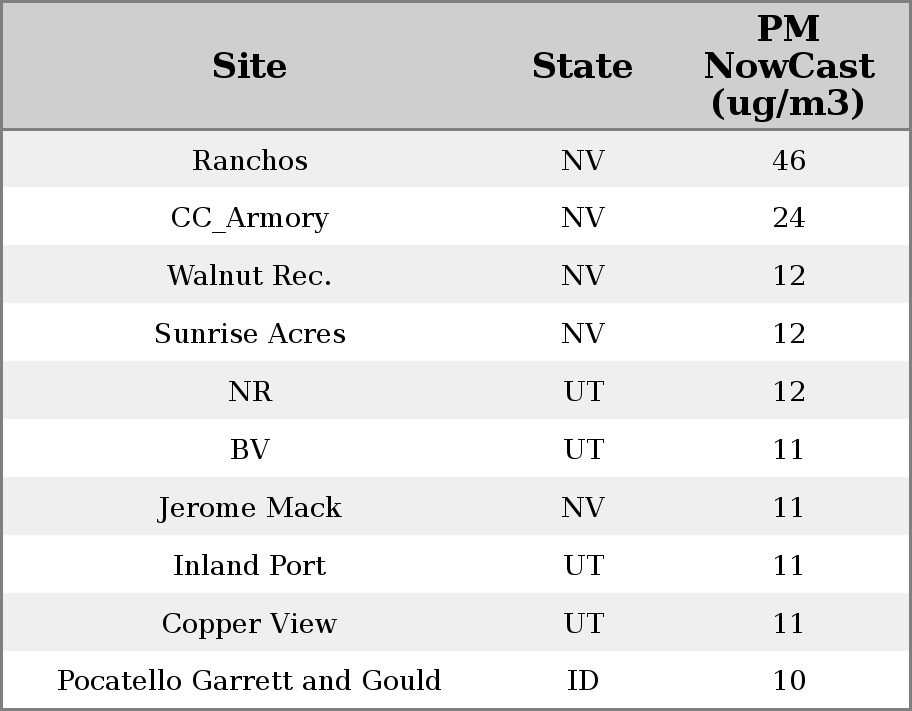 | Site | State | PM NowCast (ug/m3) |
|---|---|---|
| Ranchos | NV | 46 |
| CC_Armory | NV | 24 |
| Walnut Rec. | NV | 12 |
| Sunrise Acres | NV | 12 |
| NR | UT | 12 |
| BV | UT | 11 |
| Jerome Mack | NV | 11 |
| Inland Port | UT | 11 |
| Copper View | UT | 11 |
| Pocatello Garrett and Gould | ID | 10 |